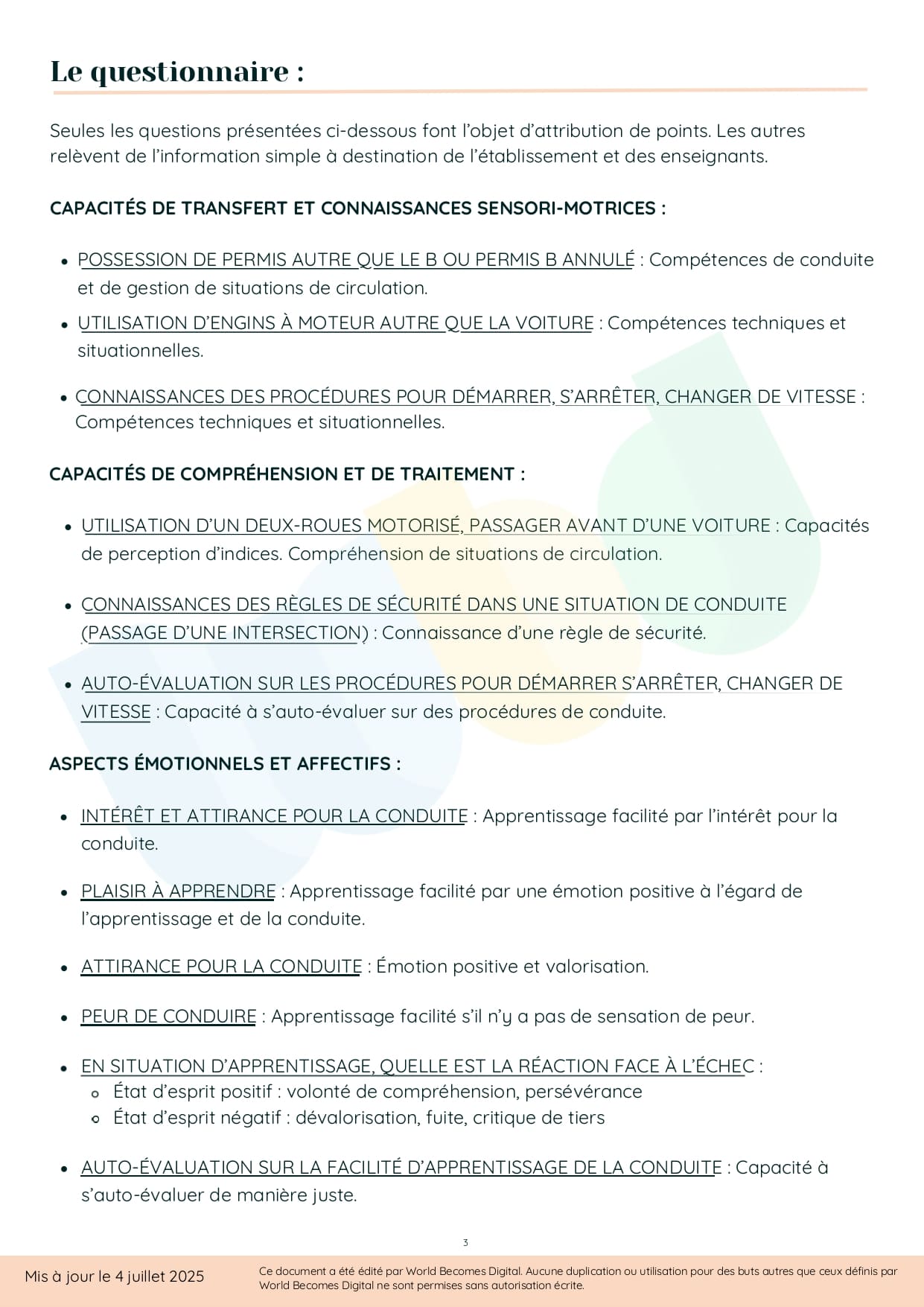 Le questionnaire :

Seules les questions présentées ci-dessous font l'objet d'attribution de points. Les autres relèvent de l'information simple à destination de l'établissement et des enseignants.

CAPACITÉS DE TRANSFERT ET CONNAISSANCES SENSORI-MOTRICES :

- POSSESSION DE PERMIS AUTRE QUE LE B OU PERMIS B ANNULÉ : Compétences de conduite et de gestion de situations de circulation.
- UTILISATION D'ENGINS À MOTEUR AUTRE QUE LA VOITURE : Compétences techniques et situationnelles.
- CONNAISSANCES DES PROCÉDURES POUR DÉMARRER, S'ARRÊTER, CHANGER DE VITESSE : Compétences techniques et situationnelles.

CAPACITÉS DE COMPRÉHENSION ET DE TRAITEMENT :

- UTILISATION D'UN DEUX-ROUES MOTORISÉ, PASSAGER AVANT D'UNE VOITURE : Capacités de perception d'indices. Compréhension de situations de circulation.
- CONNAISSANCES DES RÈGLES DE SÉCURITÉ DANS UNE SITUATION DE CONDUITE (PASSAGE D'UNE INTERSECTION) : Connaissance d'une règle de sécurité.
- AUTO-ÉVALUATION SUR LES PROCÉDURES POUR DÉMARRER S'ARRÊTER, CHANGER DE VITESSE : Capacité à s'auto-évaluer sur des procédures de conduite.

ASPECTS ÉMOTIONNELS ET AFFECTIFS :

- INTÉRÊT ET ATTIRANCE POUR LA CONDUITE : Apprentissage facilité par l'intérêt pour la conduite.
- PLAISIR À APPRENDRE : Apprentissage facilité par une émotion positive à l'égard de l'apprentissage et de la conduite.
- ATTIRANCE POUR LA CONDUITE : Émotion positive et valorisation.
- PEUR DE CONDUIRE : Apprentissage facilité s'il n'y a pas de sensation de peur.
- EN SITUATION D'APPRENTISSAGE, QUELLE EST LA RÉACTION FACE À L'ÉCHEC :
  - État d'esprit positif : volonté de compréhension, persévérance
  - État d'esprit négatif : dévalorisation, fuite, critique de tiers
- AUTO-ÉVALUATION SUR LA FACILITÉ D'APPRENTISSAGE DE LA CONDUITE : Capacité à s'auto-évaluer de manière juste.

3

Mis à jour le 4 juillet 2025

Ce document a été édité par World Becomes Digital. Aucune duplication ou utilisation pour des buts autres que ceux définis par World Becomes Digital ne sont permises sans autorisation écrite.